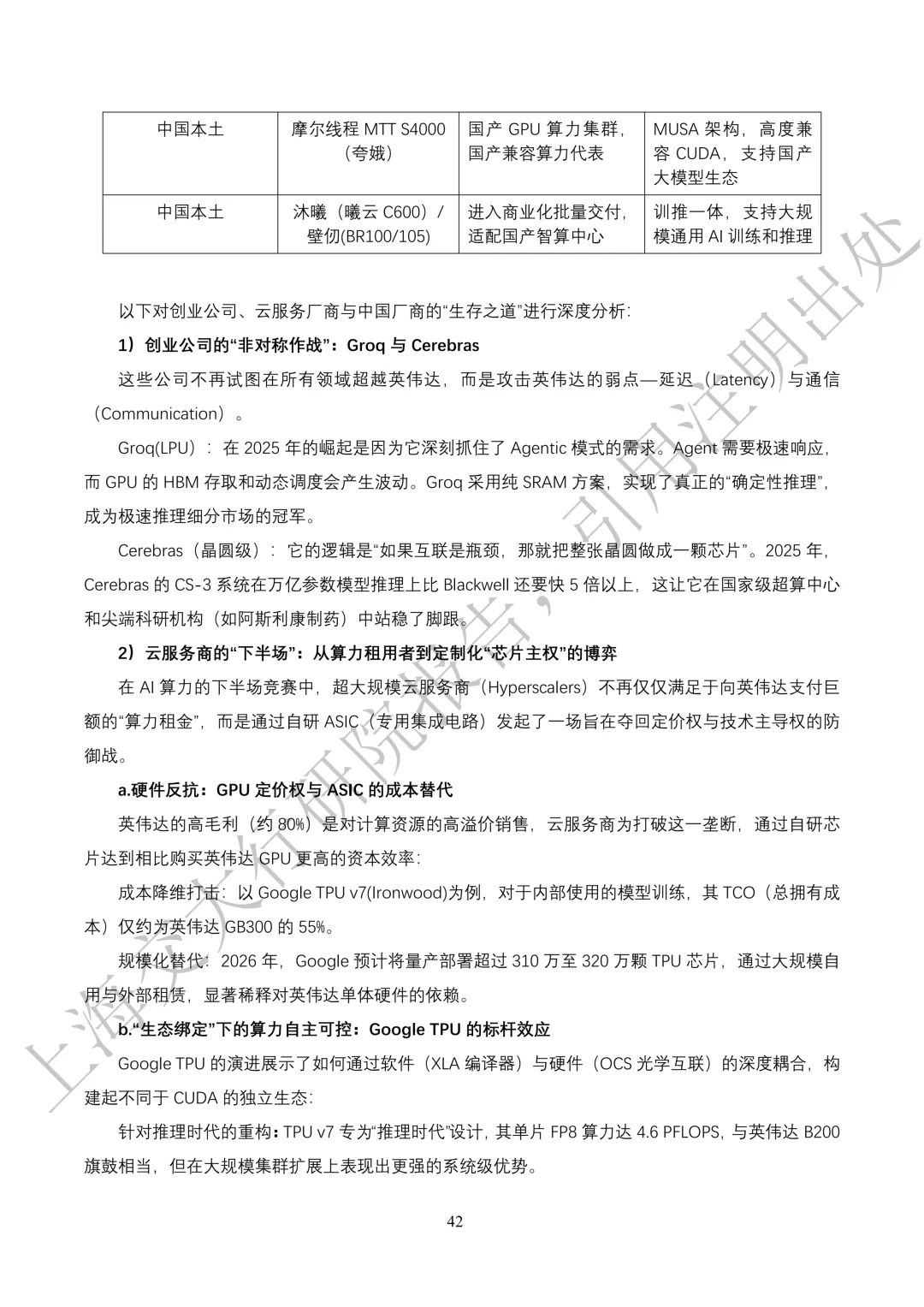 | 中国本土 | 摩尔线程 MTT S4000（夸娥） | 国产 GPU 算力集群，国产兼容算力代表 | MUSA 架构，高度兼容 CUDA，支持国产大模型生态 |
|---|---|---|---|
| 中国本土 | 沐曦（曦云 C600）/ 壁仞(BR100/105) | 进入商业化批量交付，适配国产智算中心 | 训推一体，支持大规模通用 AI 训练和推理 |

以下对创业公司、云服务厂商与中国厂商的“生存之道”进行深度分析：

1）创业公司的“非对称作战”：Groq 与 Cerebras

这些公司不再试图在所有领域超越英伟达，而是攻击英伟达的弱点—延迟（Latency）与通信（Communication）。

Groq(LPU)：在 2025 年的崛起是因为它深刻抓住了 Agentic 模式的需求。Agent 需要极速响应，而 GPU 的 HBM 存取和动态调度会产生波动。Groq 采用纯 SRAM 方案，实现了真正的“确定性推理”，成为极速推理细分市场的冠军。

Cerebras（晶圆级）：它的逻辑是“如果互联是瓶颈，那就把整张晶圆做成一颗芯片”。2025 年，Cerebras 的 CS-3 系统在万亿参数模型推理上比 Blackwell 还要快 5 倍以上，这让它在国家级超算中心和尖端科研机构（如阿斯利康制药）中站稳了脚跟。

2）云服务商的“下半场”：从算力租用者到定制化“芯片主权”的博弈

在 AI 算力的下半场竞赛中，超大规模云服务商（Hyperscalers）不再仅仅满足于向英伟达支付巨额的“算力租金”，而是通过自研 ASIC（专用集成电路）发起了一场旨在夺回定价权与技术主导权的防御战。

a.硬件反抗：GPU 定价权与 ASIC 的成本替代

英伟达的高毛利（约 80%）是对计算资源的高溢价销售，云服务商为打破这一垄断，通过自研芯片达到相比购买英伟达 GPU 更高的资本效率：

成本降维打击：以 Google TPU v7(Ironwood)为例，对于内部使用的模型训练，其 TCO（总拥有成本）仅约为英伟达 GB300 的 55%。

规模化替代：2026 年，Google 预计将量产部署超过 310 万至 320 万颗 TPU 芯片，通过大规模自用与外部租赁，显著稀释对英伟达单体硬件的依赖。

b.“生态绑定”下的算力自主可控：Google TPU 的标杆效应

Google TPU 的演进展示了如何通过软件（XLA 编译器）与硬件（OCS 光学互联）的深度耦合，构建起不同于 CUDA 的独立生态：

针对推理时代的重构：TPU v7 专为“推理时代”设计，其单片 FP8 算力达 4.6 PFLOPS，与英伟达 B200 旗鼓相当，但在大规模集群扩展上表现出更强的系统级优势。

42

上海交大行研院报告，引用注明出处